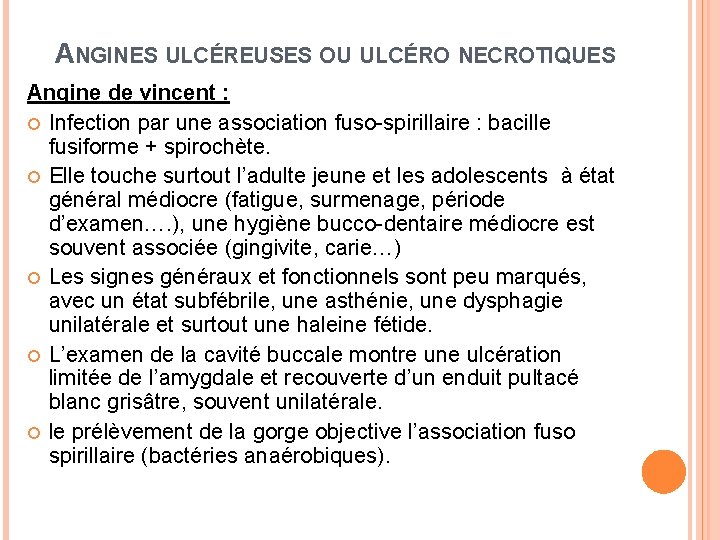 ANGINES ULCÉREUSES OU ULCÉRO NECROTIQUES

Angine de vincent :

Infection par une association fuso-spirillaire : bacille fusiforme + spirochète.

Elle touche surtout l'adulte jeune et les adolescents à état général médiocre (fatigue, surmenage, période d'examen….), une hygiène bucco-dentaire médiocre est souvent associée (gingivite, carie…)

Les signes généraux et fonctionnels sont peu marqués, avec un état subfébrile, une asthénie, une dysphagie unilatérale et surtout une haleine fétide.

L'examen de la cavité buccale montre une ulcération limitée de l'amygdale et recouverte d'un enduit pultacé blanc grisâtre, souvent unilatérale.

le prélèvement de la gorge objective l'association fuso spirillaire (bactéries anaérobiques).